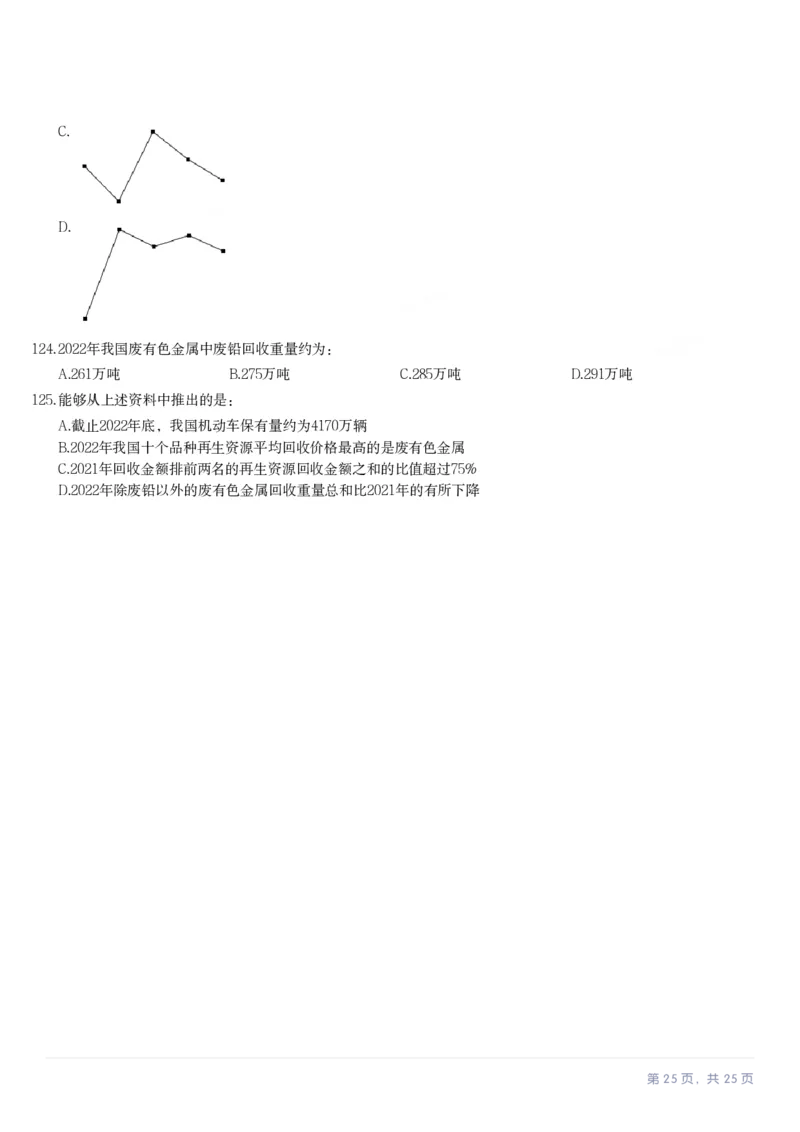 C.

D.

124.2022年我国废有色金属中废铅回收重量约为：

A.261万吨　　B.275万吨　　C.285万吨　　D.291万吨

125.能够从上述资料中推出的是：

A.截止2022年底，我国机动车保有量约为4170万辆
B.2022年我国十个品种再生资源平均回收价格最高的是废有色金属
C.2021年回收金额排前两名的再生资源回收金额之和的比值超过75%
D.2022年除废铅以外的废有色金属回收重量总和比2021年的有所下降

第 25 页，共 25 页